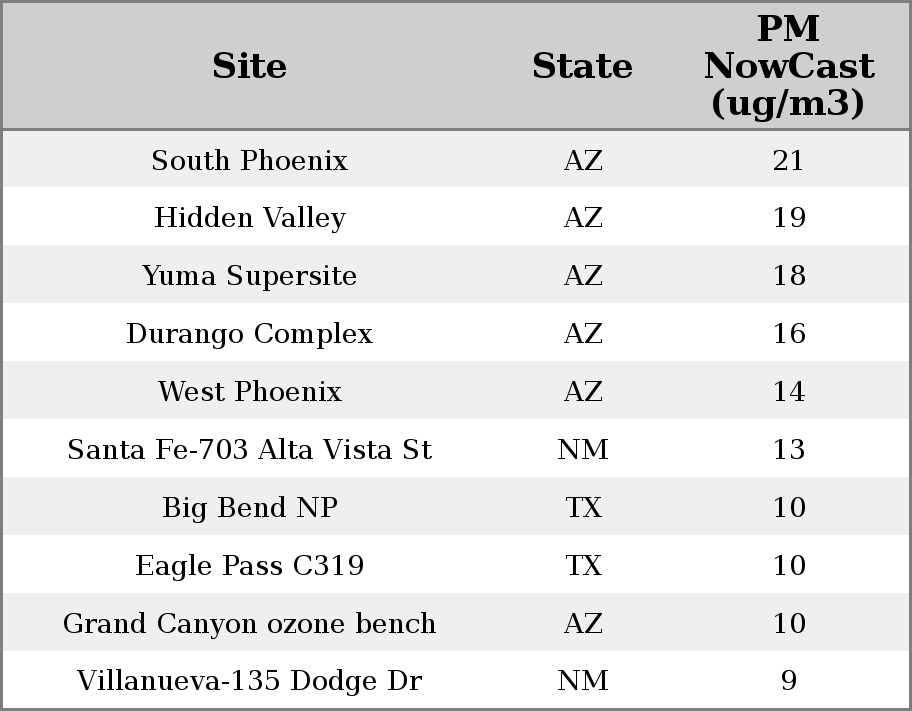 | Site | State | PM NowCast (ug/m3) |
|---|---|---|
| South Phoenix | AZ | 21 |
| Hidden Valley | AZ | 19 |
| Yuma Supersite | AZ | 18 |
| Durango Complex | AZ | 16 |
| West Phoenix | AZ | 14 |
| Santa Fe-703 Alta Vista St | NM | 13 |
| Big Bend NP | TX | 10 |
| Eagle Pass C319 | TX | 10 |
| Grand Canyon ozone bench | AZ | 10 |
| Villanueva-135 Dodge Dr | NM | 9 |